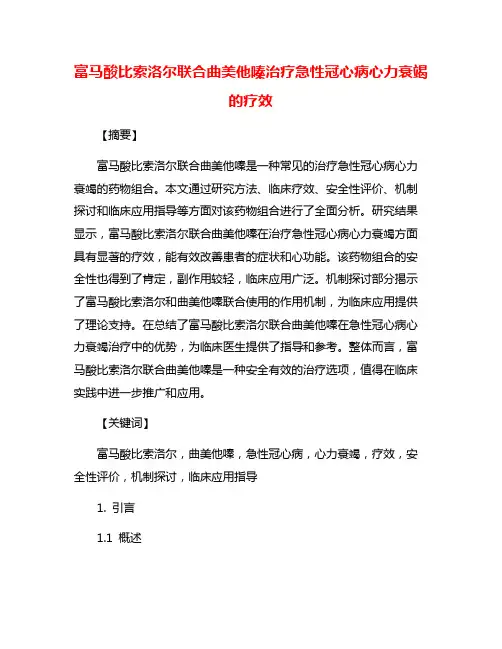 富马酸比索洛尔联合曲美他嗪治疗急性冠心病心力衰竭的疗效

【摘要】

富马酸比索洛尔联合曲美他嗪是一种常见的治疗急性冠心病心力衰竭的药物组合。本文通过研究方法、临床疗效、安全性评价、机制探讨和临床应用指导等方面对该药物组合进行了全面分析。研究结果显示，富马酸比索洛尔联合曲美他嗪在治疗急性冠心病心力衰竭方面具有显著的疗效，能有效改善患者的症状和心功能。该药物组合的安全性也得到了肯定，副作用较轻，临床应用广泛。机制探讨部分揭示了富马酸比索洛尔和曲美他嗪联合使用的作用机制，为临床应用提供了理论支持。在总结了富马酸比索洛尔联合曲美他嗪在急性冠心病心力衰竭治疗中的优势，为临床医生提供了指导和参考。整体而言，富马酸比索洛尔联合曲美他嗪是一种安全有效的治疗选项，值得在临床实践中进一步推广和应用。

【关键词】

富马酸比索洛尔，曲美他嗪，急性冠心病，心力衰竭，疗效，安全性评价，机制探讨，临床应用指导

1. 引言

1.1 概述